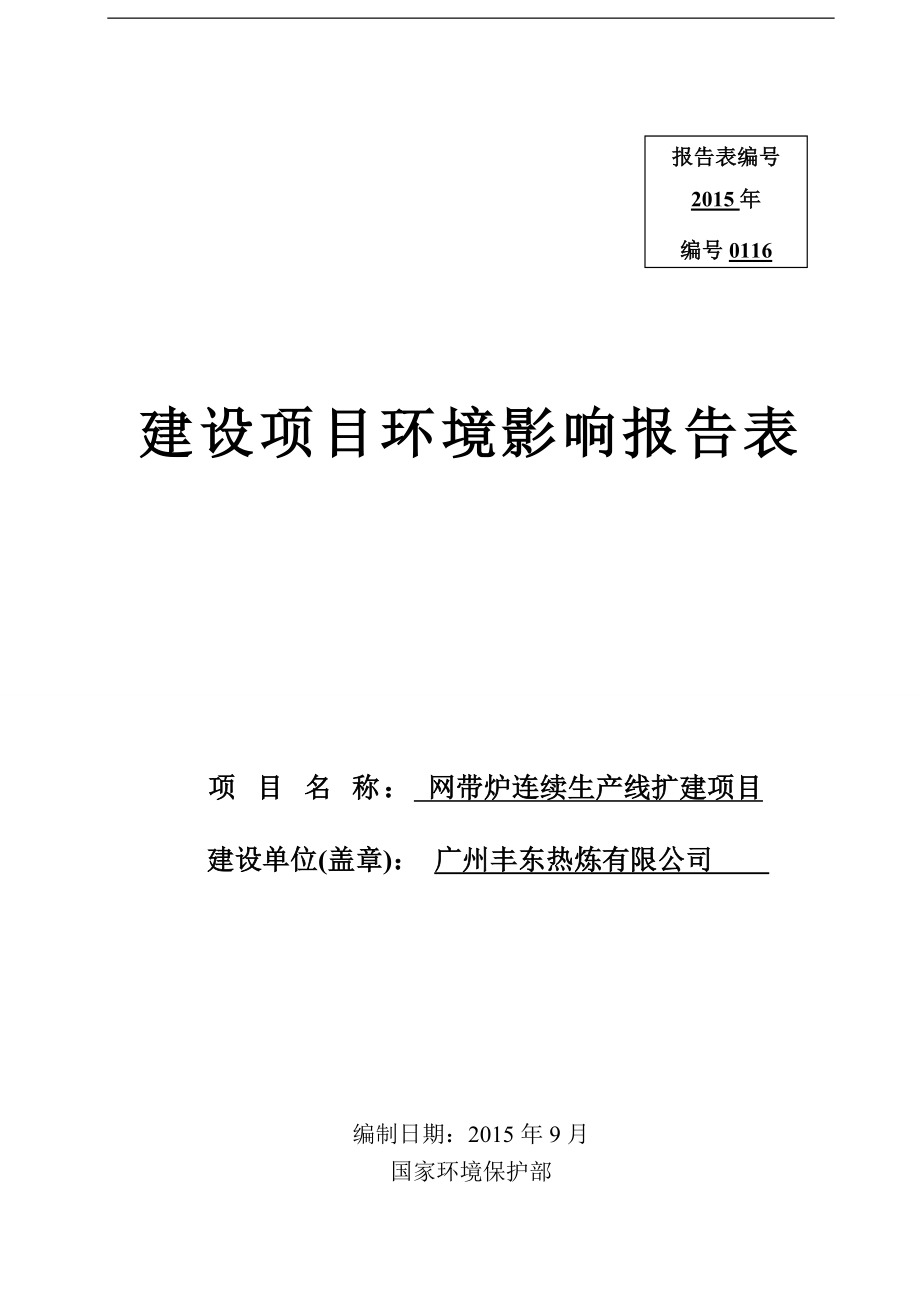 报告表编号
2015 年
编号 0116

建设项目环境影响报告表

项 目 名 称： 网带炉连续生产线扩建项目

建设单位(盖章)： 广州丰东热炼有限公司

编制日期：2015 年 9 月
国家环境保护部